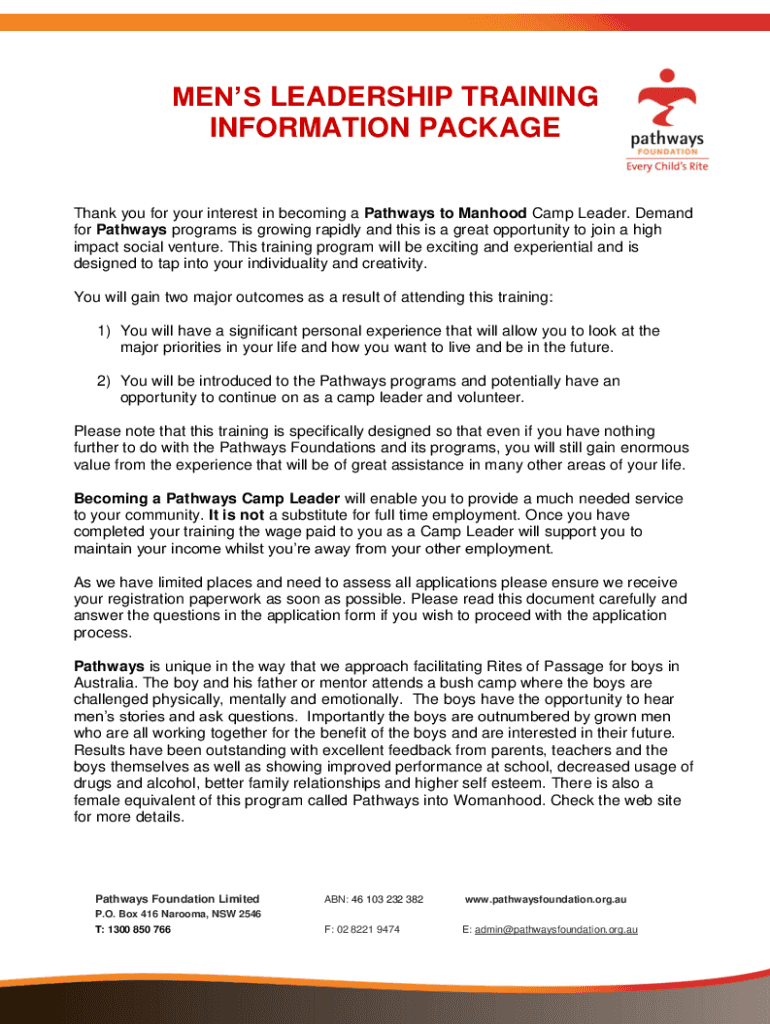 MEN'S LEADERSHIP TRAINING INFORMATION PACKAGE

pathways
FOUNDATION
Every Child's Rite

Thank you for your interest in becoming a Pathways to Manhood Camp Leader. Demand for Pathways programs is growing rapidly and this is a great opportunity to join a high impact social venture. This training program will be exciting and experiential and is designed to tap into your individuality and creativity.

You will gain two major outcomes as a result of attending this training:

1) You will have a significant personal experience that will allow you to look at the major priorities in your life and how you want to live and be in the future.

2) You will be introduced to the Pathways programs and potentially have an opportunity to continue on as a camp leader and volunteer.

Please note that this training is specifically designed so that even if you have nothing further to do with the Pathways Foundations and its programs, you will still gain enormous value from the experience that will be of great assistance in many other areas of your life.

Becoming a Pathways Camp Leader will enable you to provide a much needed service to your community. It is not a substitute for full time employment. Once you have completed your training the wage paid to you as a Camp Leader will support you to maintain your income whilst you're away from your other employment.

As we have limited places and need to assess all applications please ensure we receive your registration paperwork as soon as possible. Please read this document carefully and answer the questions in the application form if you wish to proceed with the application process.

Pathways is unique in the way that we approach facilitating Rites of Passage for boys in Australia. The boy and his father or mentor attends a bush camp where the boys are challenged physically, mentally and emotionally. The boys have the opportunity to hear men's stories and ask questions. Importantly the boys are outnumbered by grown men who are all working together for the benefit of the boys and are interested in their future. Results have been outstanding with excellent feedback from parents, teachers and the boys themselves as well as showing improved performance at school, decreased usage of drugs and alcohol, better family relationships and higher self esteem. There is also a female equivalent of this program called Pathways into Womanhood. Check the web site for more details.

Pathways Foundation Limited
P.O. Box 416 Narooma, NSW 2546
T: 1300 850 766

ABN: 46 103 232 382
F: 02 8221 9474

www.pathwaysfoundation.org.au
E: admin@pathwaysfoundation.org.au